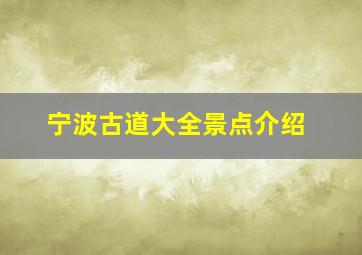 宁波古道大全景点介绍